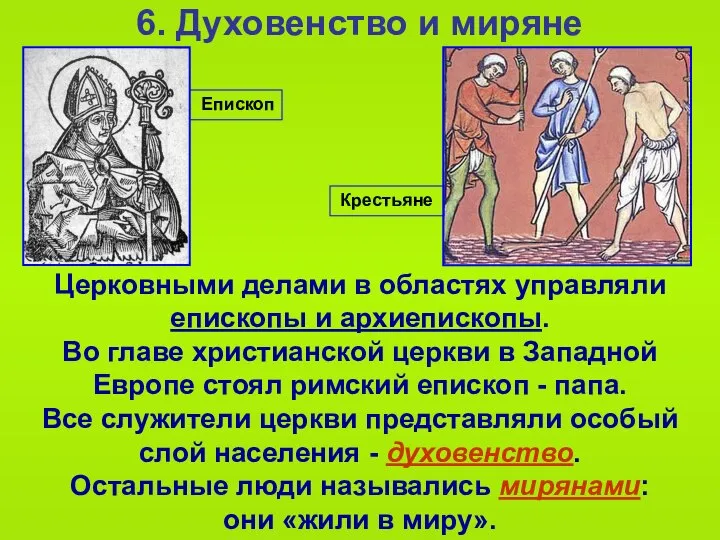 6. Духовенство и миряне

Епископ

Крестьяне

Церковными делами в областях управляли епископы и архиепископы. Во главе христианской церкви в Западной Европе стоял римский епископ - папа. Все служители церкви представляли особый слой населения - духовенство. Остальные люди назывались мирянами: они «жили в миру».